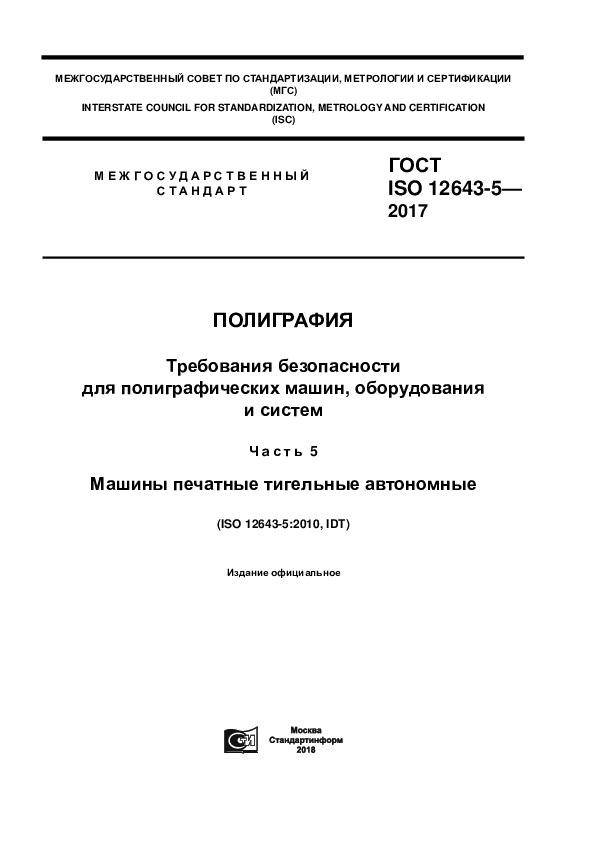 МЕЖГОСУДАРСТВЕННЫЙ СОВЕТ ПО СТАНДАРТИЗАЦИИ, МЕТРОЛОГИИ И СЕРТИФИКАЦИИ (МГС)
INTERSTATE COUNCIL FOR STANDARDIZATION, METROLOGY AND CERTIFICATION (ISC)

МЕЖГОСУДАРСТВЕННЫЙ СТАНДАРТ

ГОСТ ISO 12643-5— 2017

ПОЛИГРАФИЯ

Требования безопасности для полиграфических машин, оборудования и систем

Часть 5

Машины печатные тигельные автономные

(ISO 12643-5:2010, IDT)

Издание официальное

Москва
Стандартинформ
2018